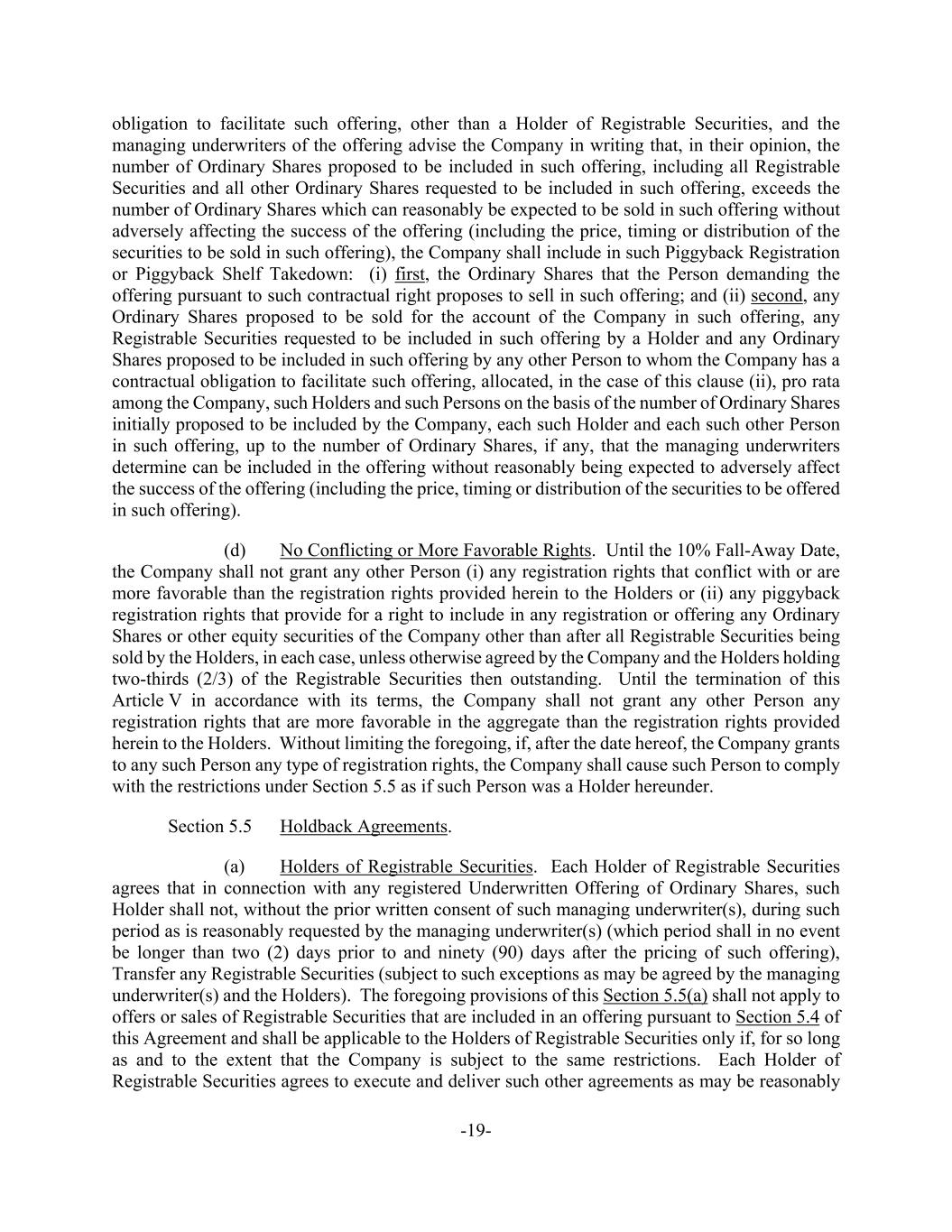 obligation to facilitate such offering, other than a Holder of Registrable Securities, and the managing underwriters of the offering advise the Company in writing that, in their opinion, the number of Ordinary Shares proposed to be included in such offering, including all Registrable Securities and all other Ordinary Shares requested to be included in such offering, exceeds the number of Ordinary Shares which can reasonably be expected to be sold in such offering without adversely affecting the success of the offering (including the price, timing or distribution of the securities to be sold in such offering), the Company shall include in such Piggyback Registration or Piggyback Shelf Takedown: (i) first, the Ordinary Shares that the Person demanding the offering pursuant to such contractual right proposes to sell in such offering; and (ii) second, any Ordinary Shares proposed to be sold for the account of the Company in such offering, any Registrable Securities requested to be included in such offering by a Holder and any Ordinary Shares proposed to be included in such offering by any other Person to whom the Company has a contractual obligation to facilitate such offering, allocated, in the case of this clause (ii), pro rata among the Company, such Holders and such Persons on the basis of the number of Ordinary Shares initially proposed to be included by the Company, each such Holder and each such other Person in such offering, up to the number of Ordinary Shares, if any, that the managing underwriters determine can be included in the offering without reasonably being expected to adversely affect the success of the offering (including the price, timing or distribution of the securities to be offered in such offering).

(d) No Conflicting or More Favorable Rights. Until the 10% Fall-Away Date, the Company shall not grant any other Person (i) any registration rights that conflict with or are more favorable than the registration rights provided herein to the Holders or (ii) any piggyback registration rights that provide for a right to include in any registration or offering any Ordinary Shares or other equity securities of the Company other than after all Registrable Securities being sold by the Holders, in each case, unless otherwise agreed by the Company and the Holders holding two-thirds (2/3) of the Registrable Securities then outstanding. Until the termination of this Article V in accordance with its terms, the Company shall not grant any other Person any registration rights that are more favorable in the aggregate than the registration rights provided herein to the Holders. Without limiting the foregoing, if, after the date hereof, the Company grants to any such Person any type of registration rights, the Company shall cause such Person to comply with the restrictions under Section 5.5 as if such Person was a Holder hereunder.

Section 5.5 Holdback Agreements.

(a) Holders of Registrable Securities. Each Holder of Registrable Securities agrees that in connection with any registered Underwritten Offering of Ordinary Shares, such Holder shall not, without the prior written consent of such managing underwriter(s), during such period as is reasonably requested by the managing underwriter(s) (which period shall in no event be longer than two (2) days prior to and ninety (90) days after the pricing of such offering), Transfer any Registrable Securities (subject to such exceptions as may be agreed by the managing underwriter(s) and the Holders). The foregoing provisions of this Section 5.5(a) shall not apply to offers or sales of Registrable Securities that are included in an offering pursuant to Section 5.4 of this Agreement and shall be applicable to the Holders of Registrable Securities only if, for so long as and to the extent that the Company is subject to the same restrictions. Each Holder of Registrable Securities agrees to execute and deliver such other agreements as may be reasonably

-19-